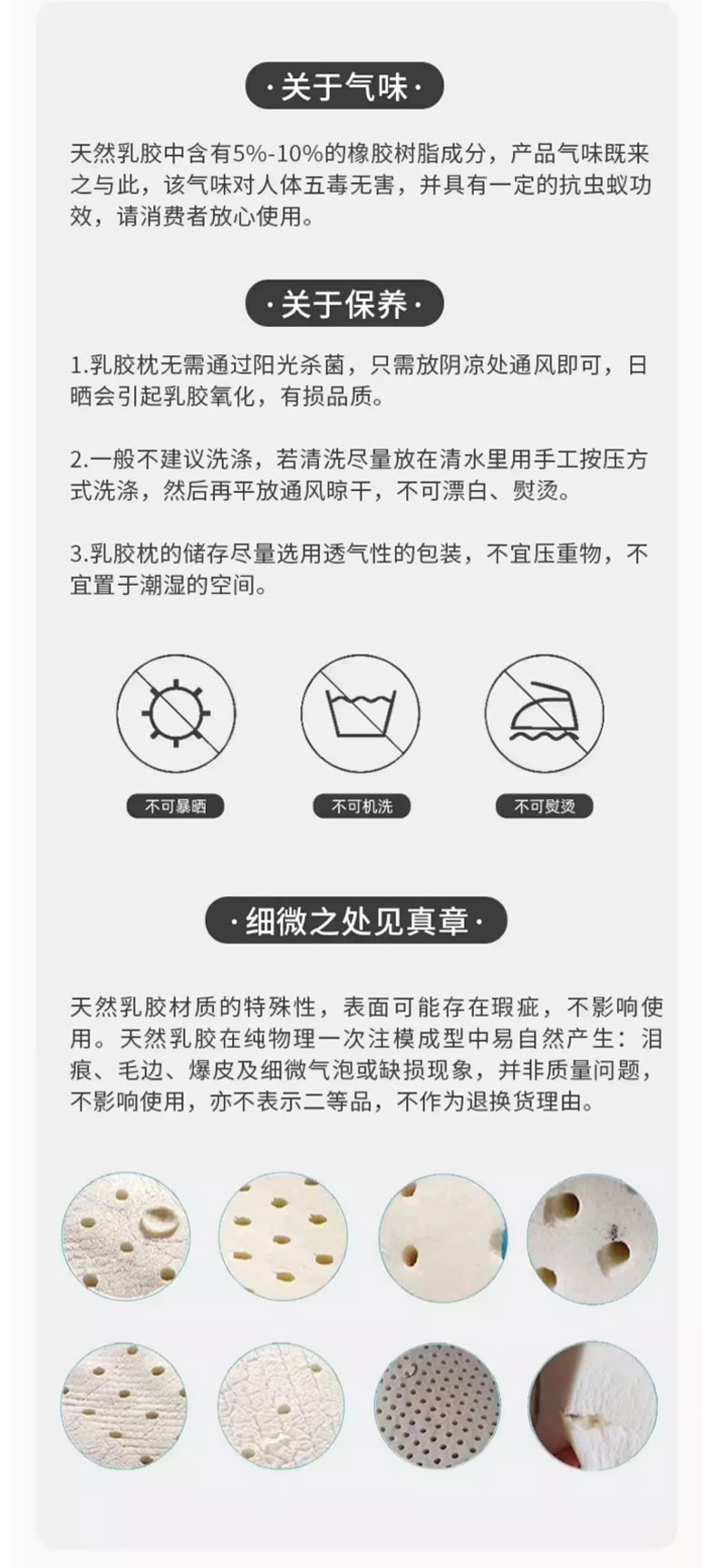 ·关于气味·

天然乳胶中含有5%-10%的橡胶树脂成分，产品气味既来之与此，该气味对人体五毒无害，并具有一定的抗虫蚁功效，请消费者放心使用。

·关于保养·

1.乳胶枕无需通过阳光杀菌，只需放阴凉处通风即可，日晒会引起乳胶氧化，有损品质。

2.一般不建议洗涤，若清洗尽量放在清水里用手工按压方式洗涤，然后再平放通风晾干，不可漂白、熨烫。

3.乳胶枕的储存尽量选用透气性的包装，不宜压重物，不宜置于潮湿的空间。

不可暴晒

不可机洗

不可熨烫

·细微之处见真章·

天然乳胶材质的特殊性，表面可能存在瑕疵，不影响使用。天然乳胶在纯物理一次注模成型中易自然产生：泪痕、毛边、爆皮及细微气泡或缺损现象，并非质量问题，不影响使用，亦不表示二等品，不作为退换货理由。